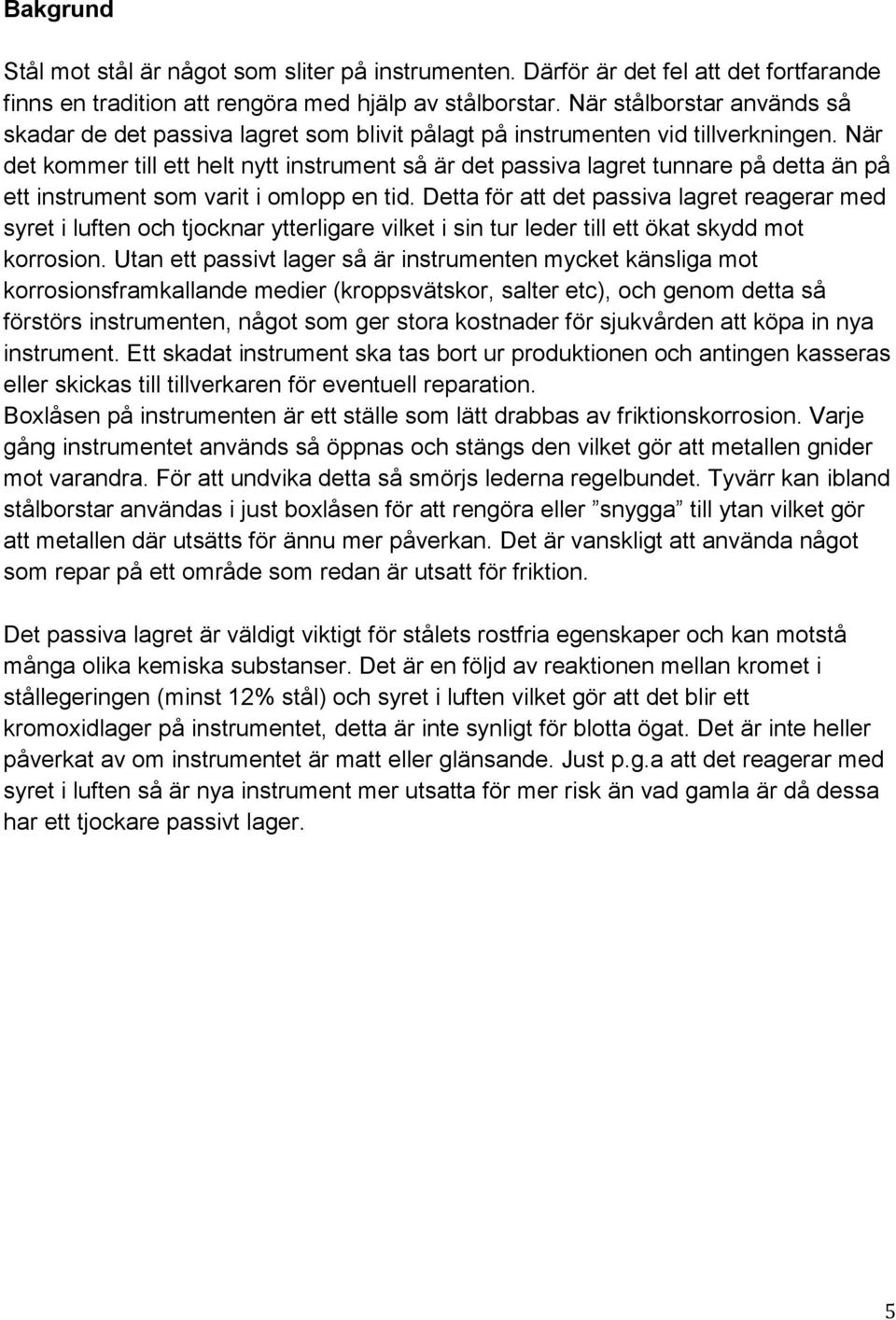 Bakgrund

Stål mot stål är något som sliter på instrumenten. Därför är det fel att det fortfarande finns en tradition att rengöra med hjälp av stålborstar. När stålborstar används så skadar de det passiva lagret som blivit pålagt på instrumenten vid tillverkningen. När det kommer till ett helt nytt instrument så är det passiva lagret tunnare på detta än på ett instrument som varit i omlopp en tid. Detta för att det passiva lagret reagerar med syret i luften och tjocknar ytterligare vilket i sin tur leder till ett ökat skydd mot korrosion. Utan ett passivt lager så är instrumenten mycket känsliga mot korrosionsframkallande medier (kroppsvätskor, salter etc), och genom detta så förstörs instrumenten, något som ger stora kostnader för sjukvården att köpa in nya instrument. Ett skadat instrument ska tas bort ur produktionen och antingen kasseras eller skickas till tillverkaren för eventuell reparation.
Boxlåsen på instrumenten är ett ställe som lätt drabbas av friktionskorrosion. Varje gång instrumentet används så öppnas och stängs den vilket gör att metallen gnider mot varandra. För att undvika detta så smörjs lederna regelbundet. Tyvärr kan ibland stålborstar användas i just boxlåsen för att rengöra eller ”snygga” till ytan vilket gör att metallen där utsätts för ännu mer påverkan. Det är vanskligt att använda något som repar på ett område som redan är utsatt för friktion.

Det passiva lagret är väldigt viktigt för stålets rostfria egenskaper och kan motstå många olika kemiska substanser. Det är en följd av reaktionen mellan kromet i stållegeringen (minst 12% stål) och syret i luften vilket gör att det blir ett kromoxidlager på instrumentet, detta är inte synligt för blotta ögat. Det är inte heller påverkat av om instrumentet är matt eller glänsande. Just p.g.a att det reagerar med syret i luften så är nya instrument mer utsatta för mer risk än vad gamla är då dessa har ett tjockare passivt lager.

5